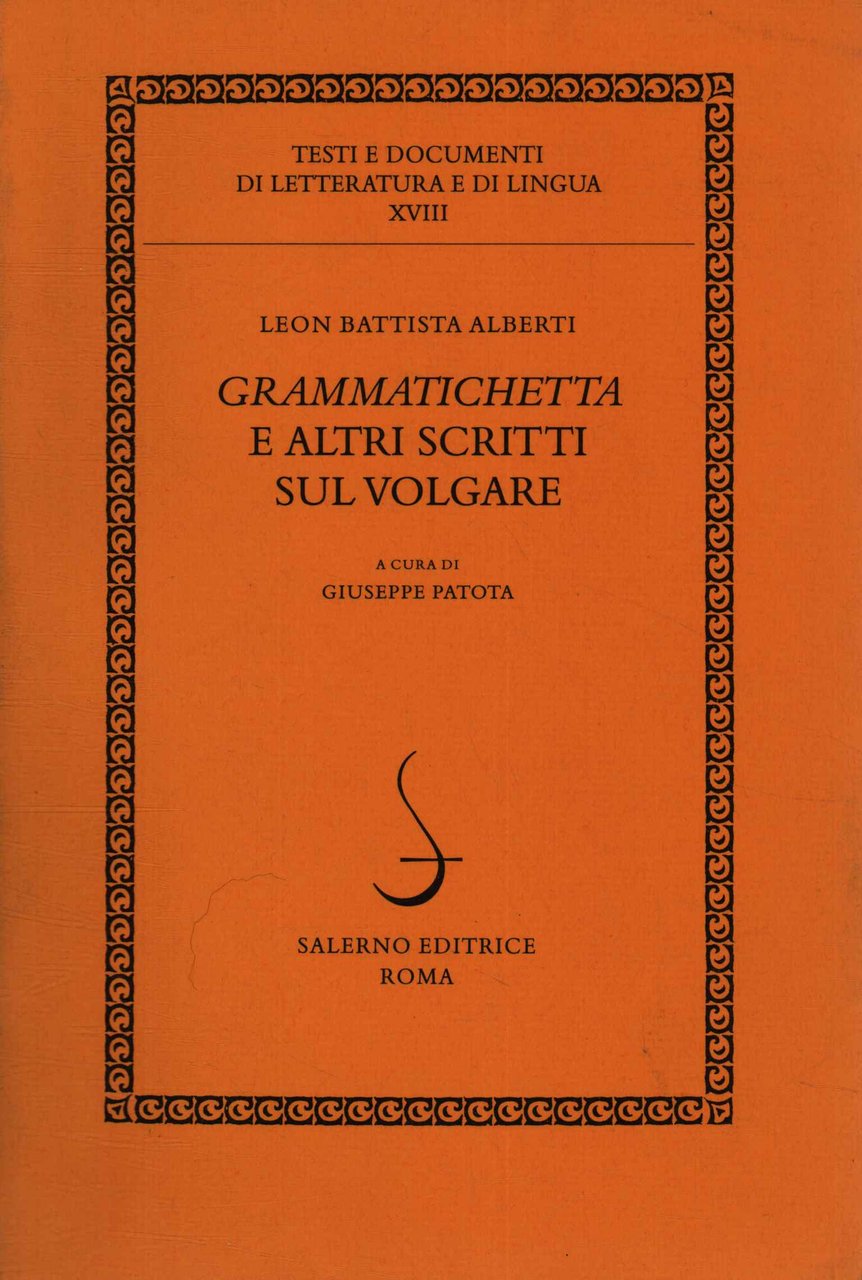 TESTI E DOCUMENTI
DI LETTERATURA E DI LINGUA
XVIII

LEON BATTISTA ALBERTI

GRAMMATICHETTA
E ALTRI SCRITTI
SUL VOLGARE

A CURA DI
GIUSEPPE PATOTA

SALERNO EDITRICE
ROMA